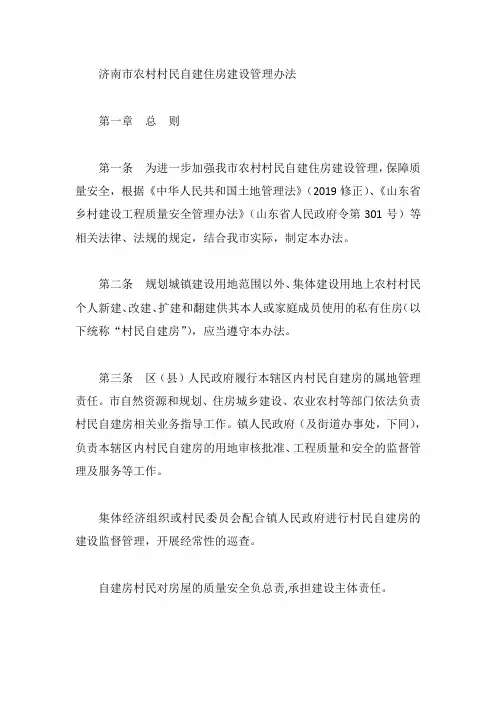 济南市农村村民自建住房建设管理办法

第一章　总　则

第一条　为进一步加强我市农村村民自建住房建设管理，保障质量安全，根据《中华人民共和国土地管理法》（2019 修正）、《山东省乡村建设工程质量安全管理办法》（山东省人民政府令第 301 号）等相关法律、法规的规定，结合我市实际，制定本办法。

第二条　规划城镇建设用地范围以外、集体建设用地上农村村民个人新建、改建、扩建和翻建供其本人或家庭成员使用的私有住房（以下统称“村民自建房”），应当遵守本办法。

第三条　区（县）人民政府履行本辖区内村民自建房的属地管理责任。市自然资源和规划、住房城乡建设、农业农村等部门依法负责村民自建房相关业务指导工作。镇人民政府（及街道办事处，下同），负责本辖区内村民自建房的用地审核批准、工程质量和安全的监督管理及服务等工作。

集体经济组织或村民委员会配合镇人民政府进行村民自建房的建设监督管理，开展经常性的巡查。

自建房村民对房屋的质量安全负总责,承担建设主体责任。